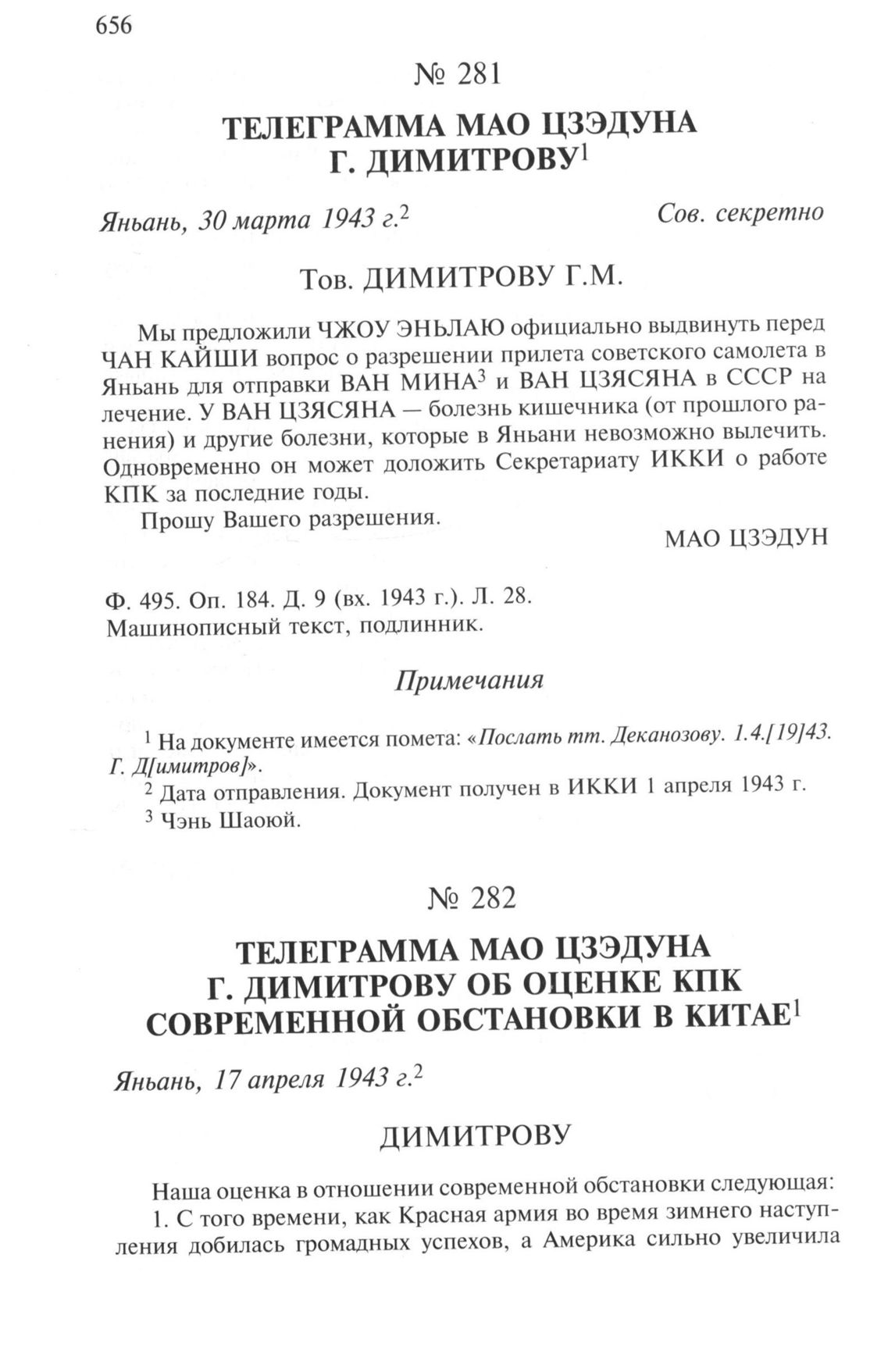 656

№ 281

ТЕЛЕГРАММА МАО ЦЗЭДУНА Г. ДИМИТРОВУ$^1$

Яньань, 30 марта 1943 г.$^2$

Сов. секретно

Тов. ДИМИТРОВУ Г.М.

Мы предложили ЧЖОУ ЭНЬЛАЮ официально выдвинуть перед ЧАН КАЙШИ вопрос о разрешении прилета советского самолета в Яньань для отправки ВАН МИНА$^3$ и ВАН ЦЗЯСЯНА в СССР на лечение. У ВАН ЦЗЯСЯНА — болезнь кишечника (от прошлого ранения) и другие болезни, которые в Яньани невозможно вылечить. Одновременно он может доложить Секретариату ИККИ о работе КПК за последние годы.

Прошу Вашего разрешения.

МАО ЦЗЭДУН

Ф. 495. Оп. 184. Д. 9 (вх. 1943 г.). Л. 28.
Машинописный текст, подлинник.

Примечания

$^1$ На документе имеется помета: «Послать тт. Деканозову. 1.4.[19]43. Г. Д[имитров]».
$^2$ Дата отправления. Документ получен в ИККИ 1 апреля 1943 г.
$^3$ Чэнь Шаоюй.

№ 282

ТЕЛЕГРАММА МАО ЦЗЭДУНА Г. ДИМИТРОВУ ОБ ОЦЕНКЕ КПК СОВРЕМЕННОЙ ОБСТАНОВКИ В КИТАЕ$^1$

Яньань, 17 апреля 1943 г.$^2$

ДИМИТРОВУ

Наша оценка в отношении современной обстановки следующая:

1. С того времени, как Красная армия во время зимнего наступления добилась громадных успехов, а Америка сильно увеличила